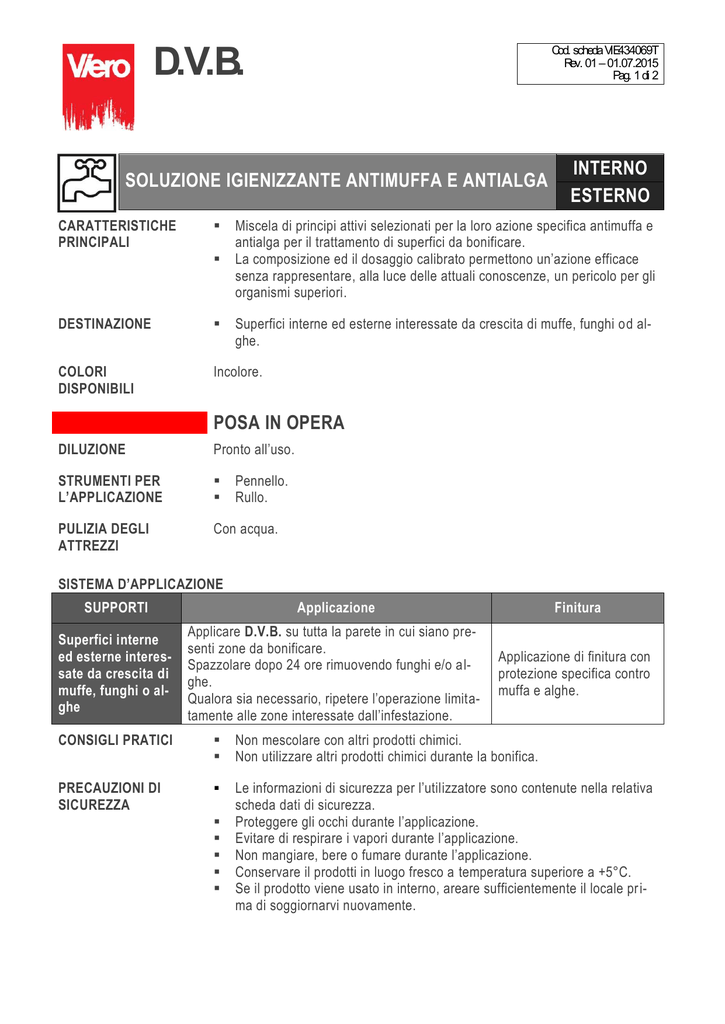 Viero D.V.B.

Cod. scheda VIE434069T
Rev. 01 – 01.07.2015
Pag. 1 di 2

SOLUZIONE IGIENIZZANTE ANTIMUFFA E ANTIALGA

INTERNO
ESTERNO

CARATTERISTICHE PRINCIPALI
▪ Miscela di principi attivi selezionati per la loro azione specifica antimuffa e antialga per il trattamento di superfici da bonificare.
▪ La composizione ed il dosaggio calibrato permettono un'azione efficace senza rappresentare, alla luce delle attuali conoscenze, un pericolo per gli organismi superiori.

DESTINAZIONE
▪ Superfici interne ed esterne interessate da crescita di muffe, funghi od alghe.

COLORI DISPONIBILI
Incolore.

POSA IN OPERA

DILUZIONE
Pronto all'uso.

STRUMENTI PER L'APPLICAZIONE
▪ Pennello.
▪ Rullo.

PULIZIA DEGLI ATTREZZI
Con acqua.

SISTEMA D'APPLICAZIONE

| SUPPORTI | Applicazione | Finitura |
|---|---|---|
| Superfici interne ed esterne interessate da crescita di muffe, funghi o alghe | Applicare **D.V.B.** su tutta la parete in cui siano presenti zone da bonificare. Spazzolare dopo 24 ore rimuovendo funghi e/o alghe. Qualora sia necessario, ripetere l'operazione limitatamente alle zone interessate dall'infestazione. | Applicazione di finitura con protezione specifica contro muffa e alghe. |

CONSIGLI PRATICI
▪ Non mescolare con altri prodotti chimici.
▪ Non utilizzare altri prodotti chimici durante la bonifica.

PRECAUZIONI DI SICUREZZA
▪ Le informazioni di sicurezza per l'utilizzatore sono contenute nella relativa scheda dati di sicurezza.
▪ Proteggere gli occhi durante l'applicazione.
▪ Evitare di respirare i vapori durante l'applicazione.
▪ Non mangiare, bere o fumare durante l'applicazione.
▪ Conservare il prodotti in luogo fresco a temperatura superiore a +5°C.
▪ Se il prodotto viene usato in interno, areare sufficientemente il locale prima di soggiornarvi nuovamente.